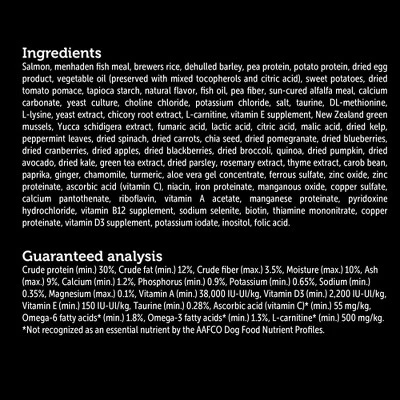 Ingredients
Salmon, menhaden fish meal, brewers rice, dehulled barley, pea protein, potato protein, dried egg product, vegetable oil (preserved with mixed tocopherols and citric acid), sweet potatoes, dried tomato pomace, tapioca starch, natural flavor, fish oil, pea fiber, sun-cured alfalfa meal, calcium carbonate, yeast culture, choline chloride, potassium chloride, salt, taurine, DL-methionine, L-lysine, yeast extract, chicory root extract, L-carnitine, vitamin E supplement, New Zealand green mussels, Yucca schidigera extract, fumaric acid, lactic acid, citric acid, malic acid, dried kelp, peppermint leaves, dried spinach, dried carrots, chia seed, dried pomegranate, dried blueberries, dried cranberries, dried apples, dried blackberries, dried broccoli, quinoa, dried pumpkin, dried avocado, dried kale, green tea extract, dried parsley, rosemary extract, thyme extract, carob bean, paprika, ginger, chamomile, turmeric, aloe vera gel concentrate, ferrous sulfate, zinc oxide, zinc proteinate, ascorbic acid (vitamin C), niacin, iron proteinate, manganous oxide, copper sulfate, calcium pantothenate, riboflavin, vitamin A acetate, manganese proteinate, pyridoxine hydrochloride, vitamin B12 supplement, sodium selenite, biotin, thiamine mononitrate, copper proteinate, vitamin D3 supplement, potassium iodate, inositol, folic acid.

Guaranteed analysis
Crude protein (min.) 30%, Crude fat (min.) 12%, Crude fiber (max.) 3.5%, Moisture (max.) 10%, Ash (max.) 9%, Calcium (min.) 1.2%, Phosphorus (min.) 0.9%, Potassium (min.) 0.65%, Sodium (min.) 0.35%, Magnesium (max.) 0.1%, Vitamin A (min.) 38,000 IU-UI/kg, Vitamin D3 (min.) 2,200 IU-UI/kg, Vitamin E (min.) 150 IU-UI/kg, Taurine (min.) 0.28%, Ascorbic acid (vitamin C)* (min.) 55 mg/kg, Omega-6 fatty acids* (min.) 1.8%, Omega-3 fatty acids* (min.) 1.3%, L-carnitine* (min.) 500 mg/kg.
*Not recognized as an essential nutrient by the AAFCO Dog Food Nutrient Profiles.